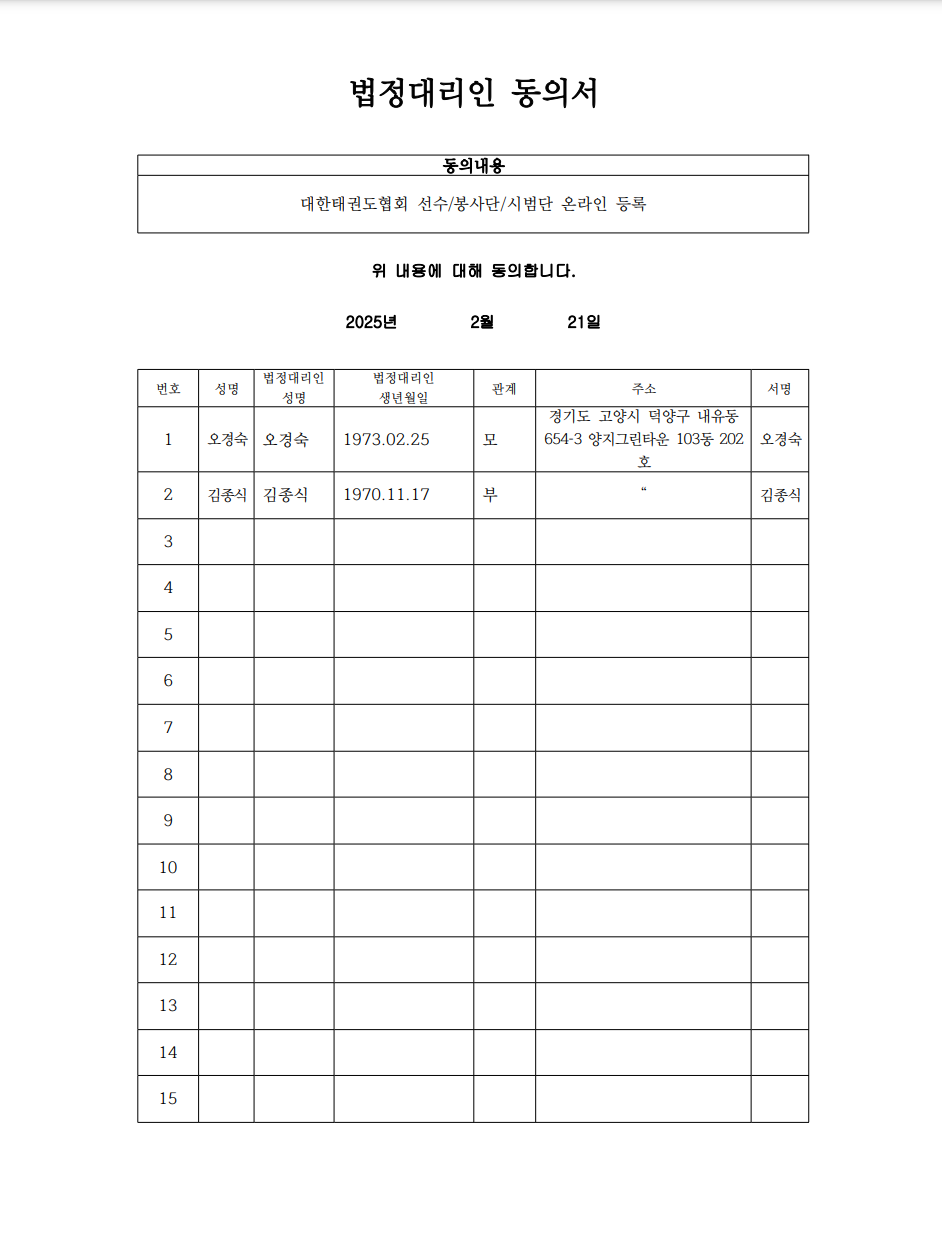 법정대리인 동의서

| 동의내용 |
|---|
| 대한태권도협회 선수/봉사단/시범단 온라인 등록 |

위 내용에 대해 동의합니다.

2025년 2월 21일

| 번호 | 성명 | 법정대리인 성명 | 법정대리인 생년월일 | 관계 | 주소 | 서명 |
|---|---|---|---|---|---|---|
| 1 | 오경숙 | 오경숙 | 1973.02.25 | 모 | 경기도 고양시 덕양구 내유동 654-3 양지그린타운 103동 202호 | 오경숙 |
| 2 | 김종식 | 김종식 | 1970.11.17 | 부 | “ | 김종식 |
| 3 | | | | | | |
| 4 | | | | | | |
| 5 | | | | | | |
| 6 | | | | | | |
| 7 | | | | | | |
| 8 | | | | | | |
| 9 | | | | | | |
| 10 | | | | | | |
| 11 | | | | | | |
| 12 | | | | | | |
| 13 | | | | | | |
| 14 | | | | | | |
| 15 | | | | | | |